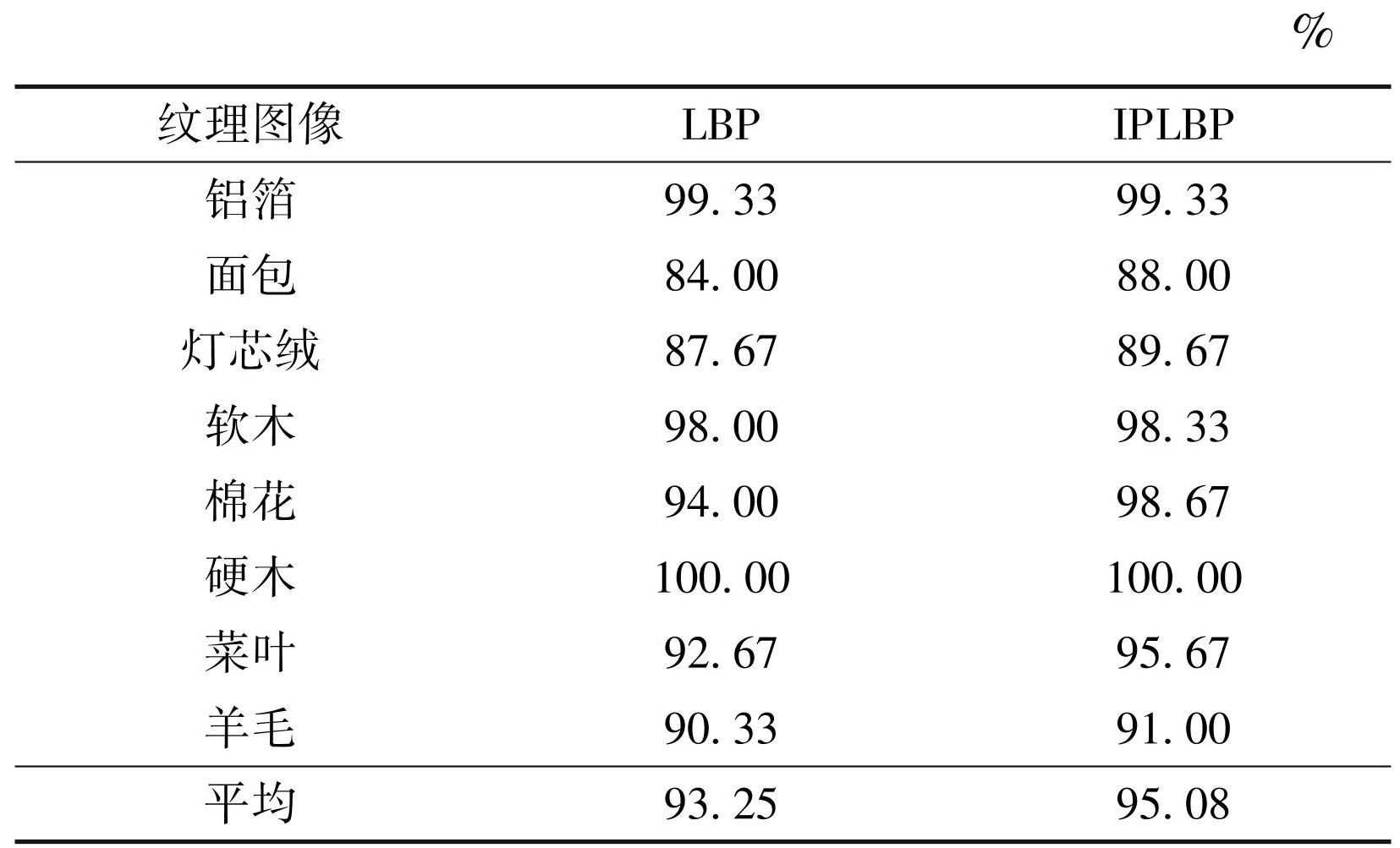 %

| 纹理图像 | LBP | IPLBP |
|---|---|---|
| 铝箔 | 99.33 | 99.33 |
| 面包 | 84.00 | 88.00 |
| 灯芯绒 | 87.67 | 89.67 |
| 软木 | 98.00 | 98.33 |
| 棉花 | 94.00 | 98.67 |
| 硬木 | 100.00 | 100.00 |
| 菜叶 | 92.67 | 95.67 |
| 羊毛 | 90.33 | 91.00 |
| 平均 | 93.25 | 95.08 |